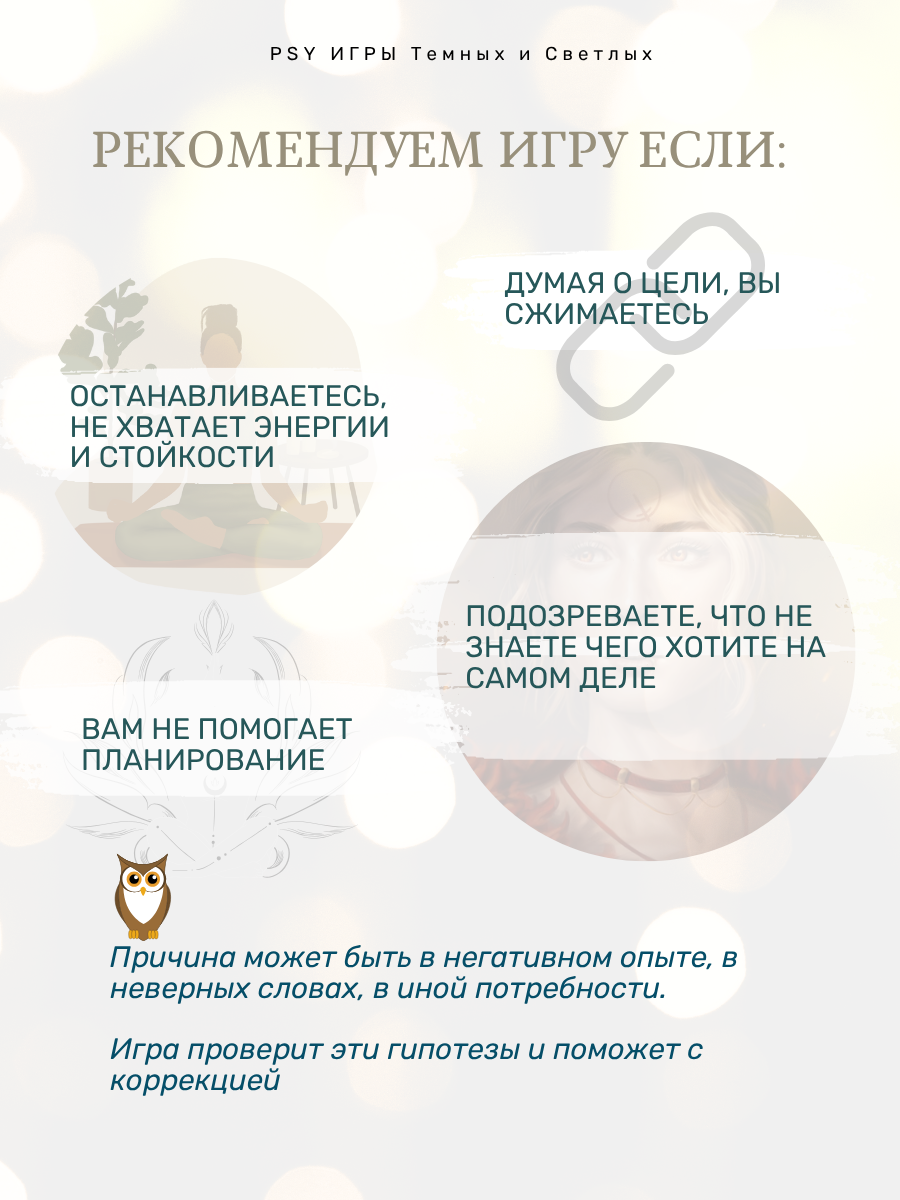 PSY ИГРЫ Темных и Светлых

РЕКОМЕНДУЕМ ИГРУ ЕСЛИ:

ДУМАЯ О ЦЕЛИ, ВЫ СЖИМАЕТЕСЬ

ОСТАНАВЛИВАЕТЕСЬ, НЕ ХВАТАЕТ ЭНЕРГИИ И СТОЙКОСТИ

ПОДОЗРЕВАЕТЕ, ЧТО НЕ ЗНАЕТЕ ЧЕГО ХОТИТЕ НА САМОМ ДЕЛЕ

ВАМ НЕ ПОМОГАЕТ ПЛАНИРОВАНИЕ

Причина может быть в негативном опыте, в неверных словах, в иной потребности.

Игра проверит эти гипотезы и поможет с коррекцией